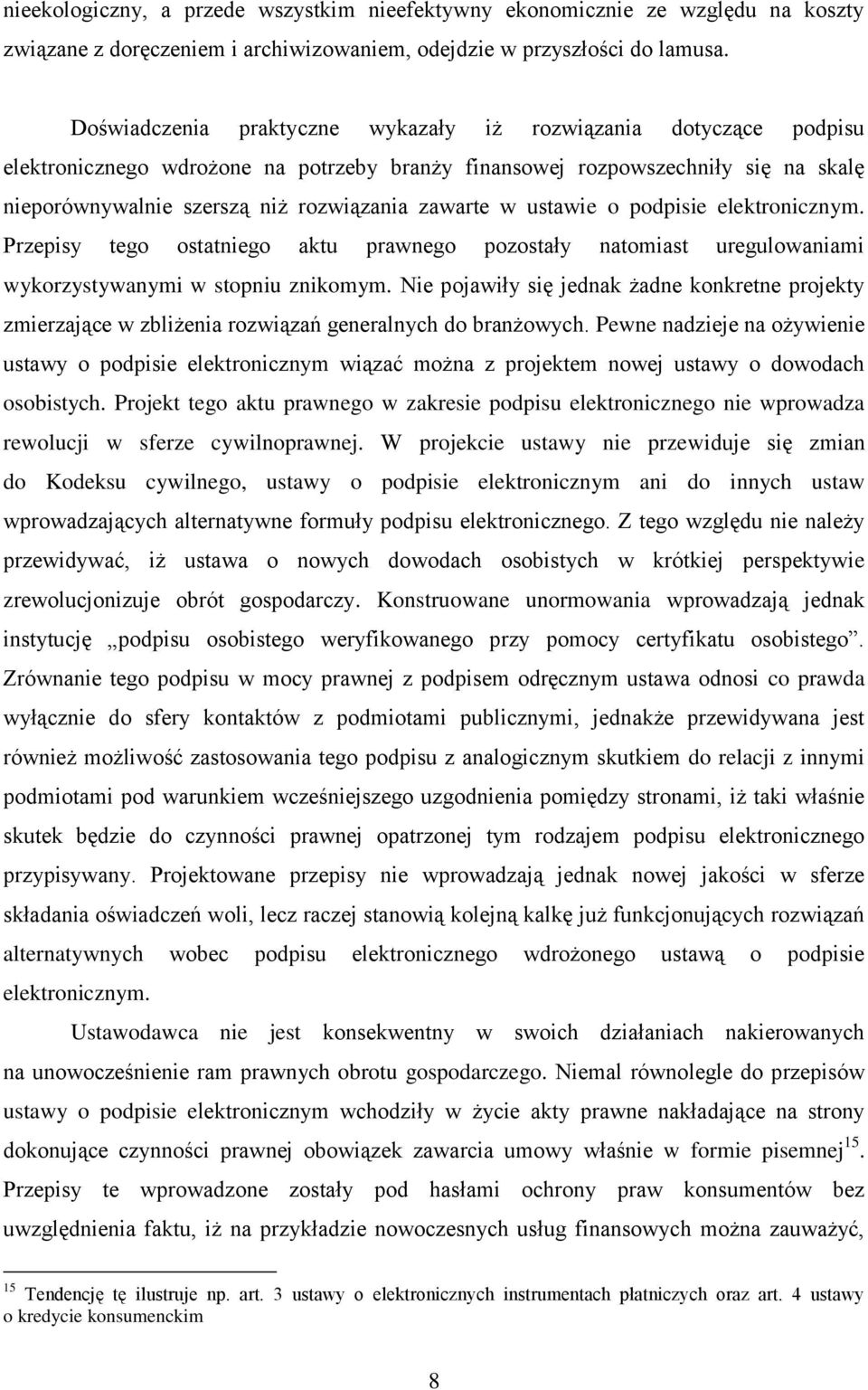 nieekologiczny, a przede wszystkim nieefektywny ekonomicznie ze względu na koszty związane z doręczeniem i archiwizowaniem, odejdzie w przyszłości do lamusa.

Doświadczenia praktyczne wykazały iż rozwiązania dotyczące podpisu elektronicznego wdrożone na potrzeby branży finansowej rozpowszechniły się na skalę nieporównywalnie szerszą niż rozwiązania zawarte w ustawie o podpisie elektronicznym. Przepisy tego ostatniego aktu prawnego pozostały natomiast uregulowaniami wykorzystywanymi w stopniu znikomym. Nie pojawiły się jednak żadne konkretne projekty zmierzające w zbliżenia rozwiązań generalnych do branżowych. Pewne nadzieje na ożywienie ustawy o podpisie elektronicznym wiązać można z projektem nowej ustawy o dowodach osobistych. Projekt tego aktu prawnego w zakresie podpisu elektronicznego nie wprowadza rewolucji w sferze cywilnoprawnej. W projekcie ustawy nie przewiduje się zmian do Kodeksu cywilnego, ustawy o podpisie elektronicznym ani do innych ustaw wprowadzających alternatywne formuły podpisu elektronicznego. Z tego względu nie należy przewidywać, iż ustawa o nowych dowodach osobistych w krótkiej perspektywie zrewolucjonizuje obrót gospodarczy. Konstruowane unormowania wprowadzają jednak instytucję „podpisu osobistego weryfikowanego przy pomocy certyfikatu osobistego”. Zrównanie tego podpisu w mocy prawnej z podpisem odręcznym ustawa odnosi co prawda wyłącznie do sfery kontaktów z podmiotami publicznymi, jednakże przewidywana jest również możliwość zastosowania tego podpisu z analogicznym skutkiem do relacji z innymi podmiotami pod warunkiem wcześniejszego uzgodnienia pomiędzy stronami, iż taki właśnie skutek będzie do czynności prawnej opatrzonej tym rodzajem podpisu elektronicznego przypisywany. Projektowane przepisy nie wprowadzają jednak nowej jakości w sferze składania oświadczeń woli, lecz raczej stanowią kolejną kalkę już funkcjonujących rozwiązań alternatywnych wobec podpisu elektronicznego wdrożonego ustawą o podpisie elektronicznym.

Ustawodawca nie jest konsekwentny w swoich działaniach nakierowanych na unowocześnienie ram prawnych obrotu gospodarczego. Niemal równolegle do przepisów ustawy o podpisie elektronicznym wchodziły w życie akty prawne nakładające na strony dokonujące czynności prawnej obowiązek zawarcia umowy właśnie w formie pisemnej$^{15}$. Przepisy te wprowadzone zostały pod hasłami ochrony praw konsumentów bez uwzględnienia faktu, iż na przykładzie nowoczesnych usług finansowych można zauważyć,

$^{15}$ Tendencję tę ilustruje np. art. 3 ustawy o elektronicznych instrumentach płatniczych oraz art. 4 ustawy o kredycie konsumenckim

8